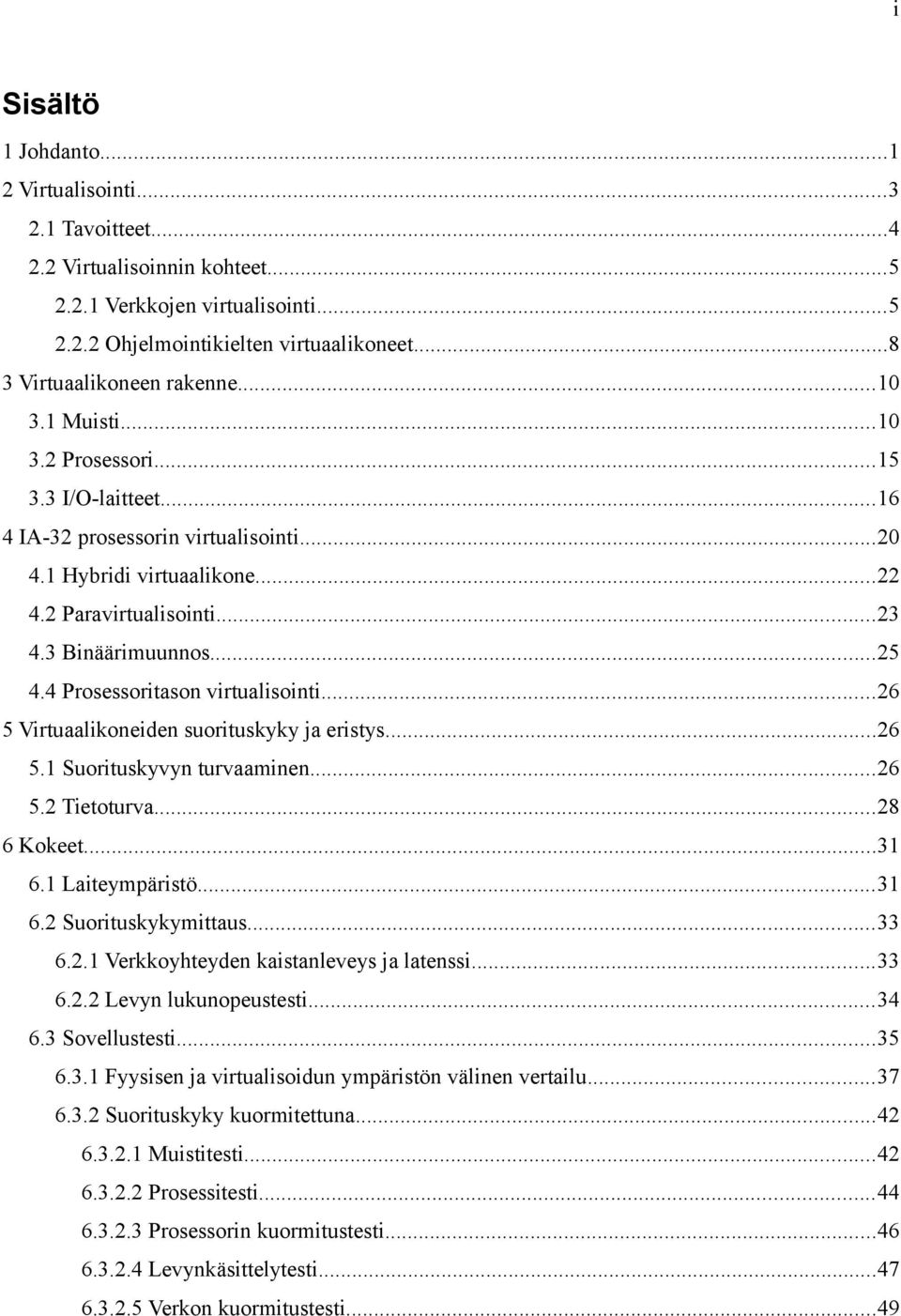 i

Sisältö

1 Johdanto...1
2 Virtualisointi...3
2.1 Tavoitteet...4
2.2 Virtualisoinnin kohteet...5
2.2.1 Verkkojen virtualisointi...5
2.2.2 Ohjelmointikielten virtuaalikoneet...8
3 Virtuaalikoneen rakenne...10
3.1 Muisti...10
3.2 Prosessori...15
3.3 I/O-laitteet...16
4 IA-32 prosessorin virtualisointi...20
4.1 Hybridi virtuaalikone...22
4.2 Paravirtualisointi...23
4.3 Binäärimuunnos...25
4.4 Prosessoritason virtualisointi...26
5 Virtuaalikoneiden suorituskyky ja eristys...26
5.1 Suorituskyvyn turvaaminen...26
5.2 Tietoturva...28
6 Kokeet...31
6.1 Laiteympäristö...31
6.2 Suorituskykymittaus...33
6.2.1 Verkkoyhteyden kaistanleveys ja latenssi...33
6.2.2 Levyn lukunopeustesti...34
6.3 Sovellustesti...35
6.3.1 Fyysisen ja virtualisoidun ympäristön välinen vertailu...37
6.3.2 Suorituskyky kuormitettuna...42
6.3.2.1 Muistitesti...42
6.3.2.2 Prosessitesti...44
6.3.2.3 Prosessorin kuormitustesti...46
6.3.2.4 Levynkäsittelytesti...47
6.3.2.5 Verkon kuormitustesti...49